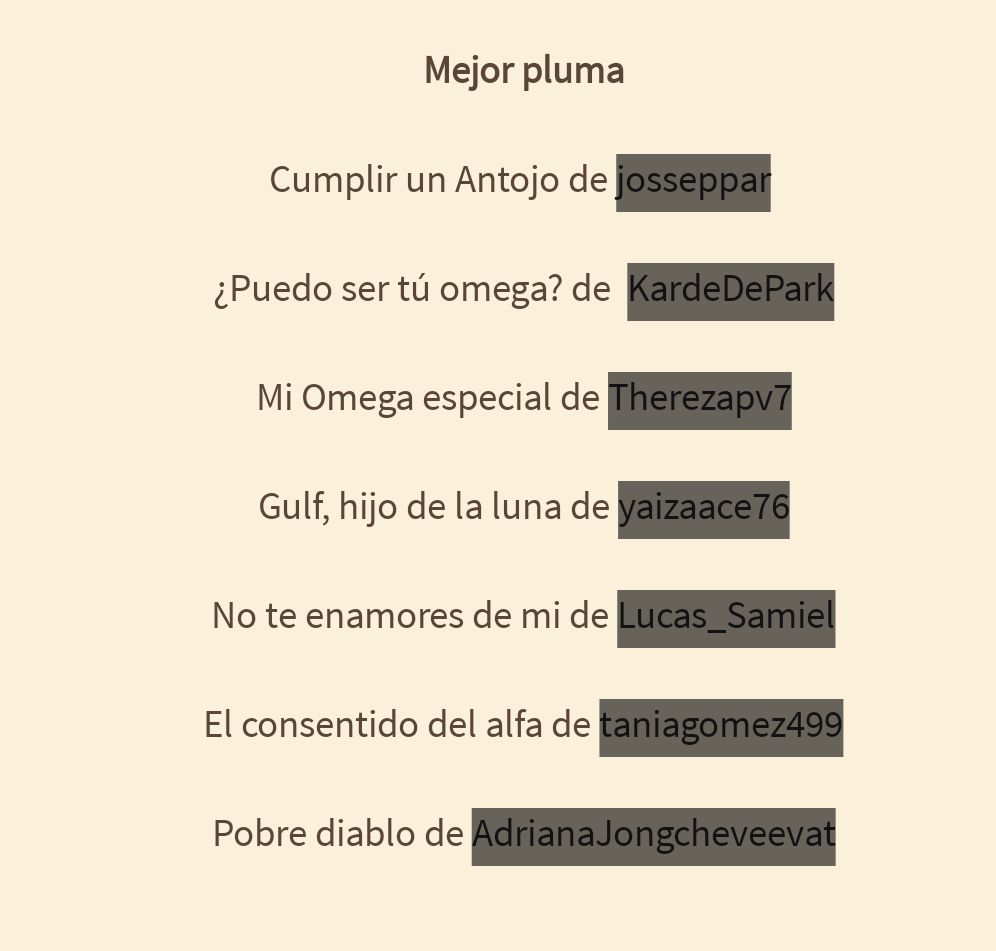 Mejor pluma

Cumplir un Antojo de josseppar

¿Puedo ser tú omega? de KardeDePark

Mi Omega especial de Therezapv7

Gulf, hijo de la luna de yaizaace76

No te enamores de mi de Lucas_Samiel

El consentido del alfa de taniagomez499

Pobre diablo de AdrianaJongcheveevat